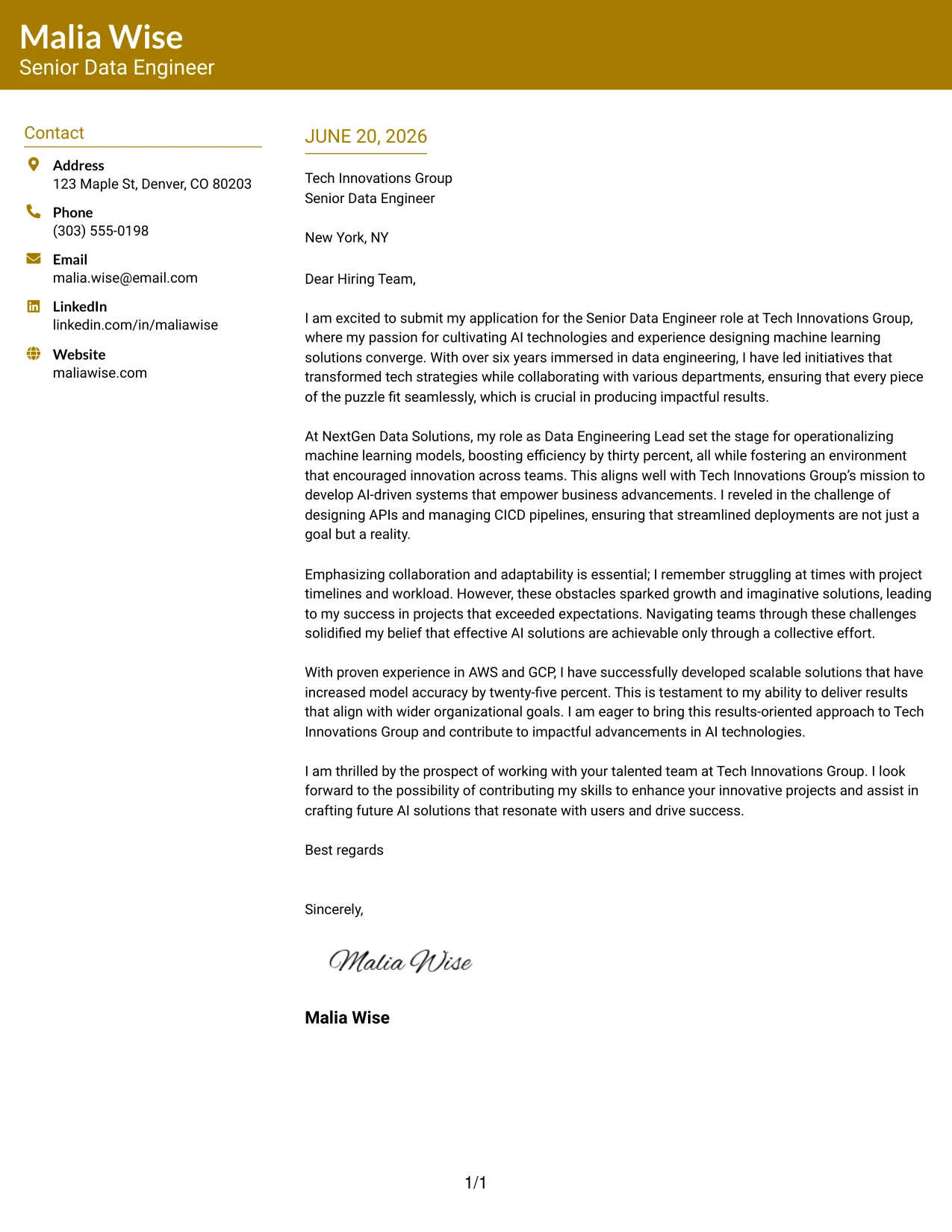 Malia Wise
Senior Data Engineer

Contact

Address
123 Maple St, Denver, CO 80203

Phone
(303) 555-0198

Email
malia.wise@email.com

LinkedIn
linkedin.com/in/maliawise

Website
maliawise.com

JUNE 20, 2026

Tech Innovations Group
Senior Data Engineer

New York, NY

Dear Hiring Team,

I am excited to submit my application for the Senior Data Engineer role at Tech Innovations Group, where my passion for cultivating AI technologies and experience designing machine learning solutions converge. With over six years immersed in data engineering, I have led initiatives that transformed tech strategies while collaborating with various departments, ensuring that every piece of the puzzle fit seamlessly, which is crucial in producing impactful results.

At NextGen Data Solutions, my role as Data Engineering Lead set the stage for operationalizing machine learning models, boosting efficiency by thirty percent, all while fostering an environment that encouraged innovation across teams. This aligns well with Tech Innovations Group's mission to develop AI-driven systems that empower business advancements. I reveled in the challenge of designing APIs and managing CICD pipelines, ensuring that streamlined deployments are not just a goal but a reality.

Emphasizing collaboration and adaptability is essential; I remember struggling at times with project timelines and workload. However, these obstacles sparked growth and imaginative solutions, leading to my success in projects that exceeded expectations. Navigating teams through these challenges solidified my belief that effective AI solutions are achievable only through a collective effort.

With proven experience in AWS and GCP, I have successfully developed scalable solutions that have increased model accuracy by twenty-five percent. This is testament to my ability to deliver results that align with wider organizational goals. I am eager to bring this results-oriented approach to Tech Innovations Group and contribute to impactful advancements in AI technologies.

I am thrilled by the prospect of working with your talented team at Tech Innovations Group. I look forward to the possibility of contributing my skills to enhance your innovative projects and assist in crafting future AI solutions that resonate with users and drive success.

Best regards

Sincerely,

Malia Wise

Malia Wise

1/1